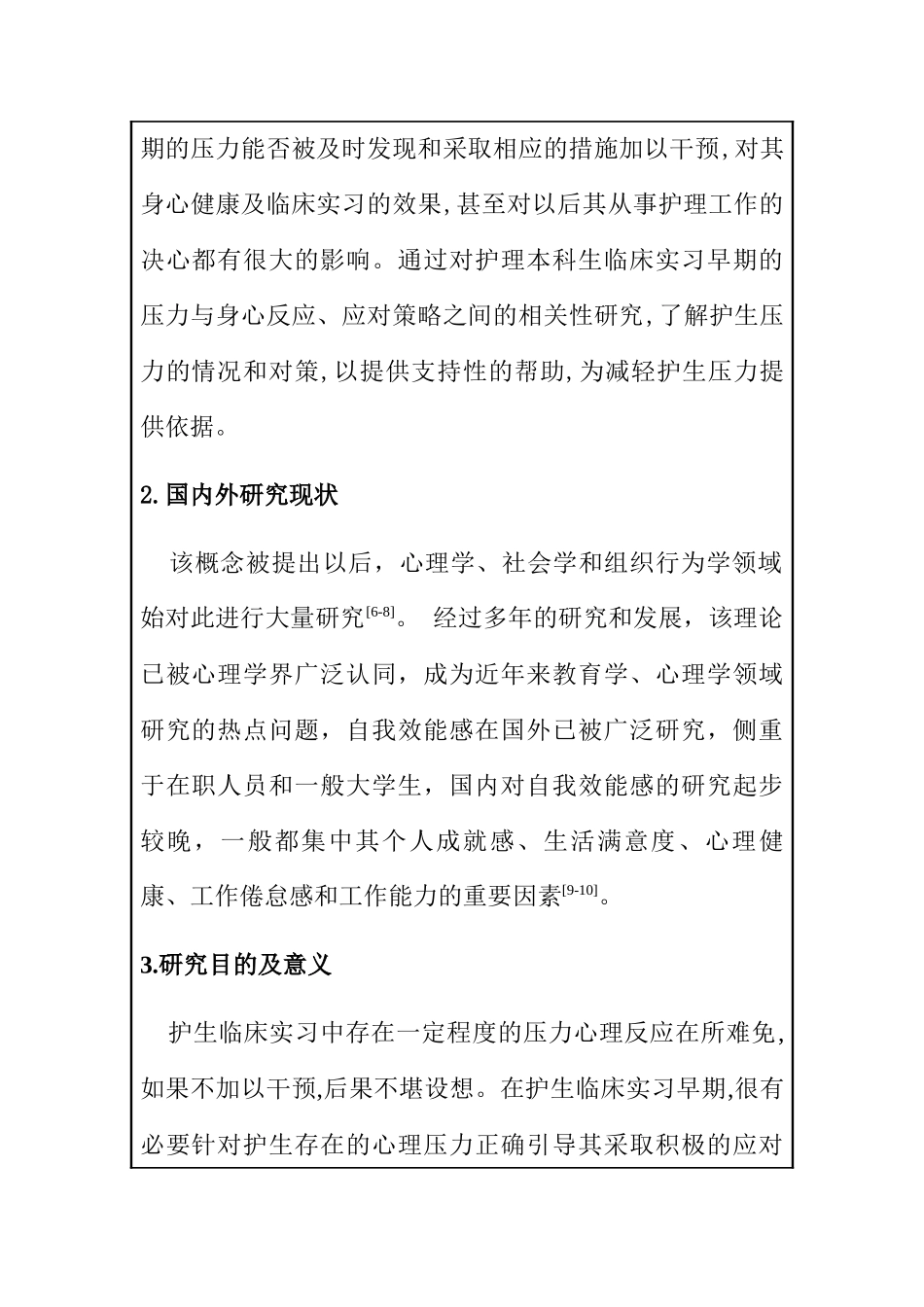 期的压力能否被及时发现和采取相应的措施加以干预,对其身心健康及临床实习的效果,甚至对以后其从事护理工作的决心都有很大的影响。通过对护理本科生临床实习早期的压力与身心反应、应对策略之间的相关性研究,了解护生压力的情况和对策,以提供支持性的帮助,为减轻护生压力提供依据。

2.国内外研究现状

该概念被提出以后，心理学、社会学和组织行为学领域始对此进行大量研究$^{[6-8]}$。 经过多年的研究和发展，该理论已被心理学界广泛认同，成为近年来教育学、心理学领域研究的热点问题，自我效能感在国外已被广泛研究，侧重于在职人员和一般大学生，国内对自我效能感的研究起步较晚，一般都集中其个人成就感、生活满意度、心理健康、工作倦怠感和工作能力的重要因素$^{[9-10]}$。

3.研究目的及意义

护生临床实习中存在一定程度的压力心理反应在所难免,如果不加以干预,后果不堪设想。在护生临床实习早期,很有必要针对护生存在的心理压力正确引导其采取积极的应对